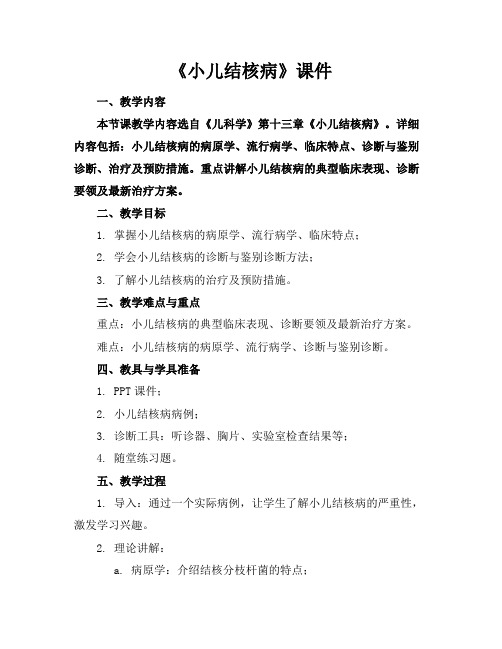 《小儿结核病》课件

一、教学内容

本节课教学内容选自《儿科学》第十三章《小儿结核病》。详细内容包括：小儿结核病的病原学、流行病学、临床特点、诊断与鉴别诊断、治疗及预防措施。重点讲解小儿结核病的典型临床表现、诊断要领及最新治疗方案。

二、教学目标

1. 掌握小儿结核病的病原学、流行病学、临床特点；

2. 学会小儿结核病的诊断与鉴别诊断方法；

3. 了解小儿结核病的治疗及预防措施。

三、教学难点与重点

重点：小儿结核病的典型临床表现、诊断要领及最新治疗方案。

难点：小儿结核病的病原学、流行病学、诊断与鉴别诊断。

四、教具与学具准备

1. PPT 课件；

2. 小儿结核病病例；

3. 诊断工具：听诊器、胸片、实验室检查结果等；

4. 随堂练习题。

五、教学过程

1. 导入：通过一个实际病例，让学生了解小儿结核病的严重性，激发学习兴趣。

2. 理论讲解：

a. 病原学：介绍结核分枝杆菌的特点；